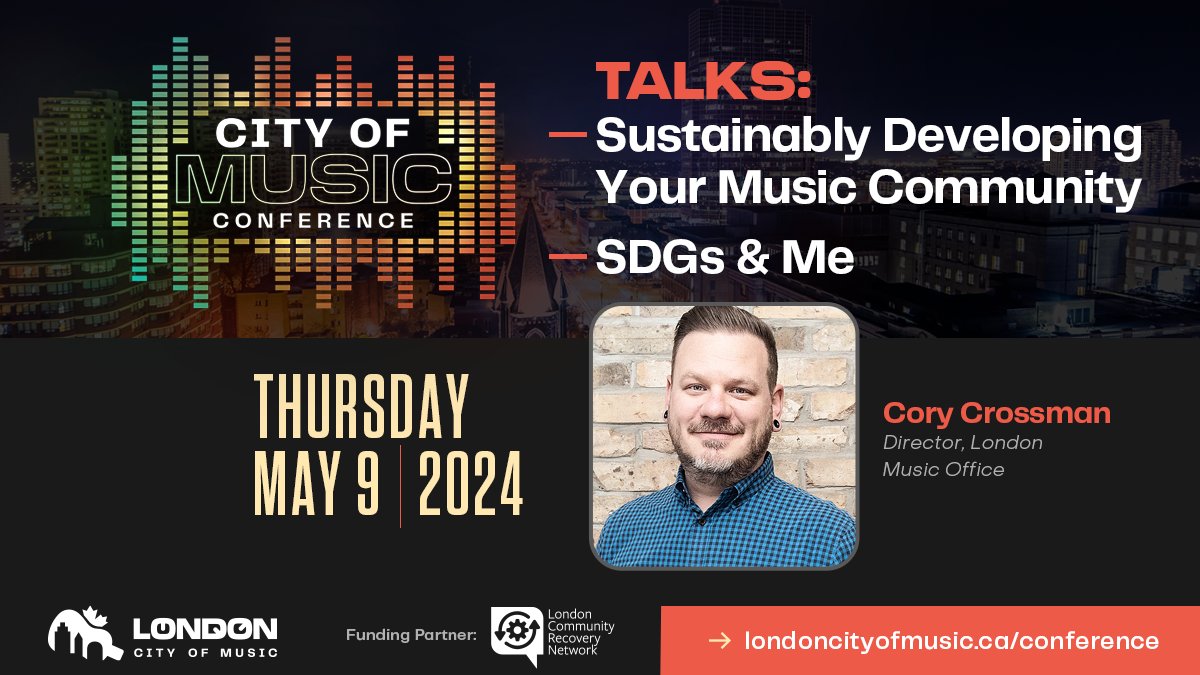 CITY OF MUSIC CONFERENCE

TALKS:

— Sustainably Developing Your Music Community

— SDGs & Me

THURSDAY MAY 9 | 2024

Cory Crossman
Director, London Music Office

LONDON CITY OF MUSIC

Funding Partner: London Community Recovery Network

→ londoncityofmusic.ca/conference